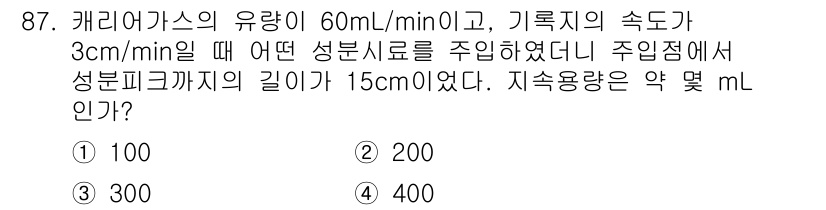 87. 캐리어가스의 유량이 60mL/min이고, 기록지의 속도가 3cm/min일 때 어떤 성분시료를 주입하였더니 주입점에서 성분피크까지의 길이가 15cm이었다. 지속용량은 약 몇 mL 인가?

① 100
② 200
③ 300
④ 400